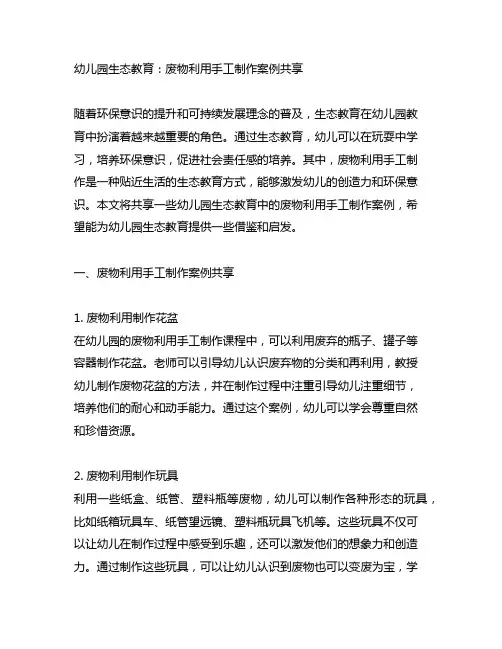 幼儿园生态教育：废物利用手工制作案例共享

随着环保意识的提升和可持续发展理念的普及，生态教育在幼儿园教育中扮演着越来越重要的角色。通过生态教育，幼儿可以在玩耍中学习，培养环保意识，促进社会责任感的培养。其中，废物利用手工制作是一种贴近生活的生态教育方式，能够激发幼儿的创造力和环保意识。本文将共享一些幼儿园生态教育中的废物利用手工制作案例，希望能为幼儿园生态教育提供一些借鉴和启发。

一、废物利用手工制作案例共享

1. 废物利用制作花盆
在幼儿园的废物利用手工制作课程中，可以利用废弃的瓶子、罐子等容器制作花盆。老师可以引导幼儿认识废弃物的分类和再利用，教授幼儿制作废物花盆的方法，并在制作过程中注重引导幼儿注重细节，培养他们的耐心和动手能力。通过这个案例，幼儿可以学会尊重自然和珍惜资源。

2. 废物利用制作玩具
利用一些纸盒、纸管、塑料瓶等废物，幼儿可以制作各种形态的玩具，比如纸箱玩具车、纸管望远镜、塑料瓶玩具飞机等。这些玩具不仅可以让幼儿在制作过程中感受到乐趣，还可以激发他们的想象力和创造力。通过制作这些玩具，可以让幼儿认识到废物也可以变废为宝，学